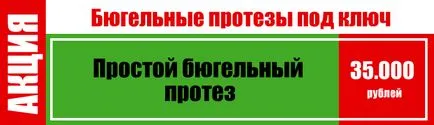 АКЦИЯ

Бюгельные протезы под ключ

Простой бюгельный протез

35.000
рублей